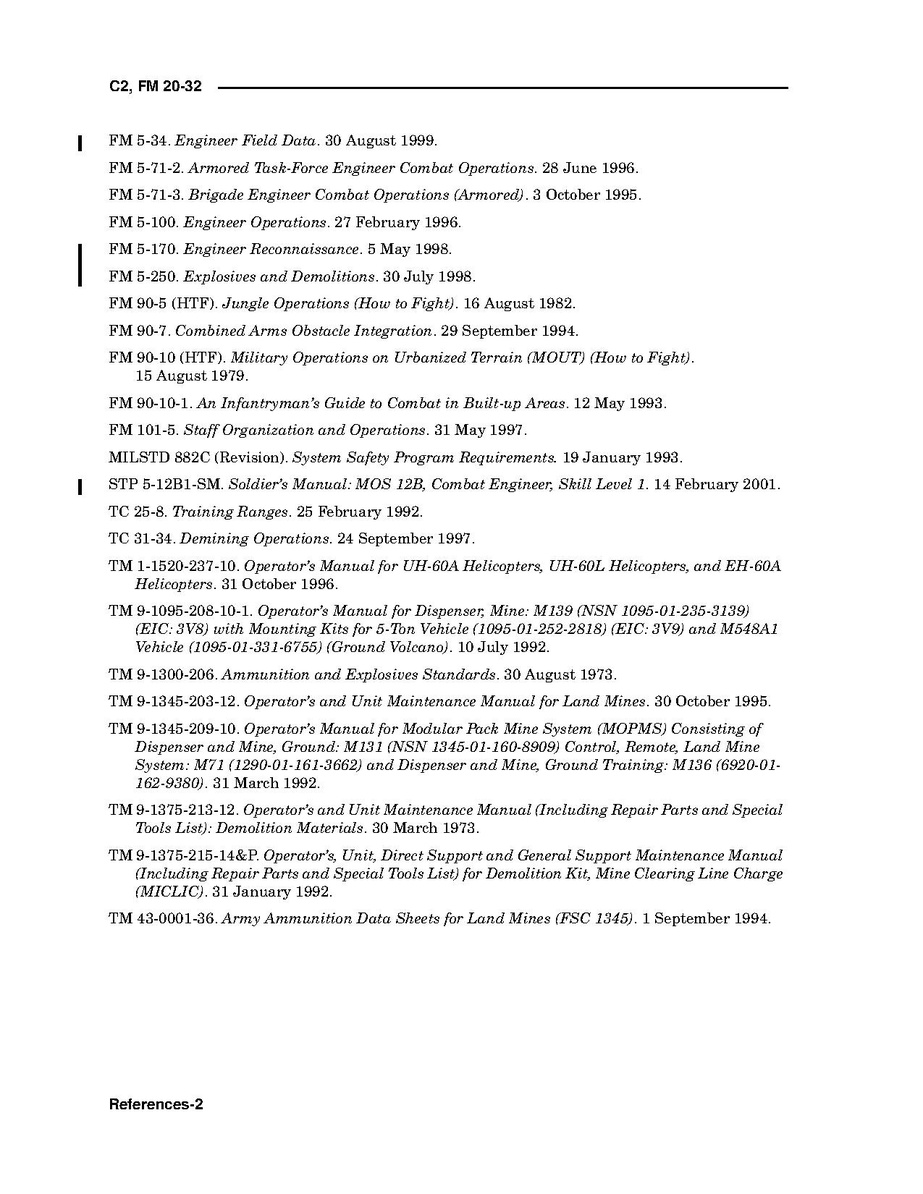 C2, FM 20-32

FM 5-34. Engineer Field Data. 30 August 1999.

FM 5-71-2. Armored Task-Force Engineer Combat Operations. 28 June 1996.

FM 5-71-3. Brigade Engineer Combat Operations (Armored). 3 October 1995.

FM 5-100. Engineer Operations. 27 February 1996.

FM 5-170. Engineer Reconnaissance. 5 May 1998.

FM 5-250. Explosives and Demolitions. 30 July 1998.

FM 90-5 (HTF). Jungle Operations (How to Fight). 16 August 1982.

FM 90-7. Combined Arms Obstacle Integration. 29 September 1994.

FM 90-10 (HTF). Military Operations on Urbanized Terrain (MOUT) (How to Fight). 15 August 1979.

FM 90-10-1. An Infantryman's Guide to Combat in Built-up Areas. 12 May 1993.

FM 101-5. Staff Organization and Operations. 31 May 1997.

MILSTD 882C (Revision). System Safety Program Requirements. 19 January 1993.

STP 5-12B1-SM. Soldier's Manual: MOS 12B, Combat Engineer, Skill Level 1. 14 February 2001.

TC 25-8. Training Ranges. 25 February 1992.

TC 31-34. Demining Operations. 24 September 1997.

TM 1-1520-237-10. Operator's Manual for UH-60A Helicopters, UH-60L Helicopters, and EH-60A Helicopters. 31 October 1996.

TM 9-1095-208-10-1. Operator's Manual for Dispenser, Mine: M139 (NSN 1095-01-235-3139) (EIC: 3V8) with Mounting Kits for 5-Ton Vehicle (1095-01-252-2818) (EIC: 3V9) and M548A1 Vehicle (1095-01-331-6755) (Ground Volcano). 10 July 1992.

TM 9-1300-206. Ammunition and Explosives Standards. 30 August 1973.

TM 9-1345-203-12. Operator's and Unit Maintenance Manual for Land Mines. 30 October 1995.

TM 9-1345-209-10. Operator's Manual for Modular Pack Mine System (MOPMS) Consisting of Dispenser and Mine, Ground: M131 (NSN 1345-01-160-8909) Control, Remote, Land Mine System: M71 (1290-01-161-3662) and Dispenser and Mine, Ground Training: M136 (6920-01-162-9380). 31 March 1992.

TM 9-1375-213-12. Operator's and Unit Maintenance Manual (Including Repair Parts and Special Tools List): Demolition Materials. 30 March 1973.

TM 9-1375-215-14&P. Operator's, Unit, Direct Support and General Support Maintenance Manual (Including Repair Parts and Special Tools List) for Demolition Kit, Mine Clearing Line Charge (MICLIC). 31 January 1992.

TM 43-0001-36. Army Ammunition Data Sheets for Land Mines (FSC 1345). 1 September 1994.

References-2